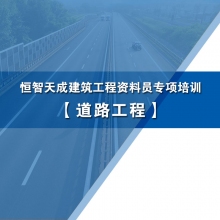 恒智天成建筑工程资料员专项培训
【道路工程】